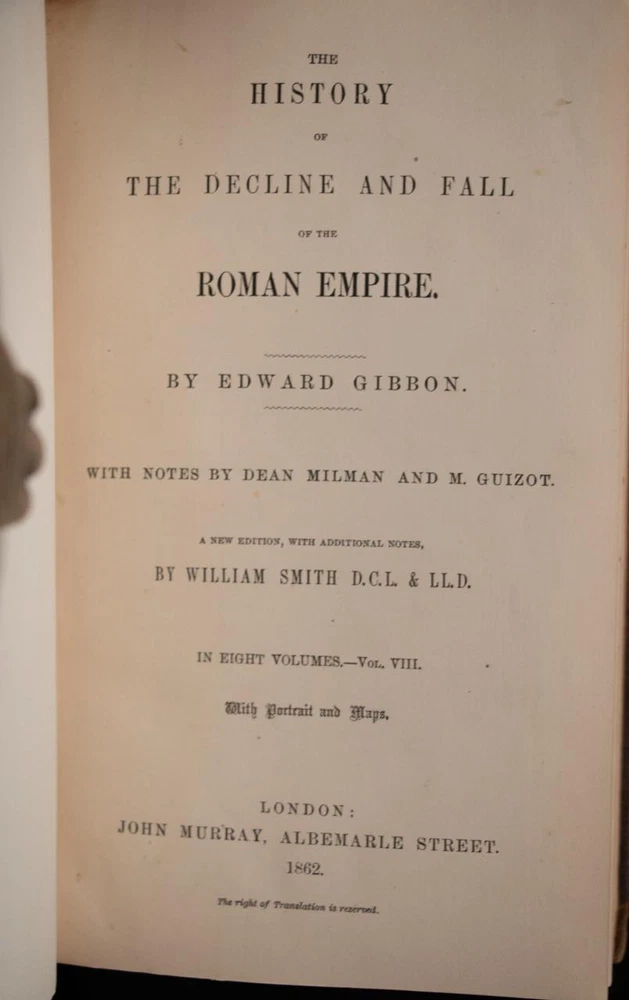 THE
HISTORY
OF
THE DECLINE AND FALL
OF THE
ROMAN EMPIRE.

BY EDWARD GIBBON.

WITH NOTES BY DEAN MILMAN AND M. GUIZOT.

A NEW EDITION, WITH ADDITIONAL NOTES,
BY WILLIAM SMITH D.C.L. & LL.D.

IN EIGHT VOLUMES.—VOL. VIII.

With Portrait and Maps.

LONDON:
JOHN MURRAY, ALBEMARLE STREET.
1862.

The right of Translation is reserved.